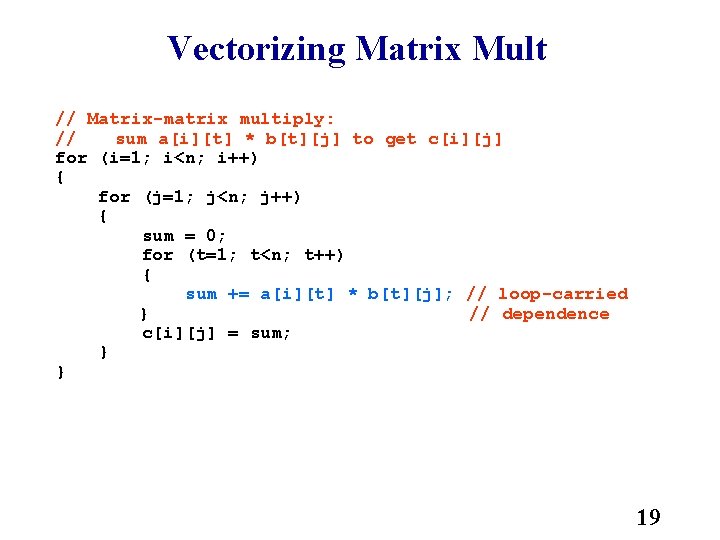 Vectorizing Matrix Mult

// Matrix-matrix multiply:
//    sum a[i][t] * b[t][j] to get c[i][j]
for (i=1; i<n; i++)
{
    for (j=1; j<n; j++)
    {
        sum = 0;
        for (t=1; t<n; t++)
        {
            sum += a[i][t] * b[t][j]; // loop-carried
        }                            // dependence
        c[i][j] = sum;
    }
}

19